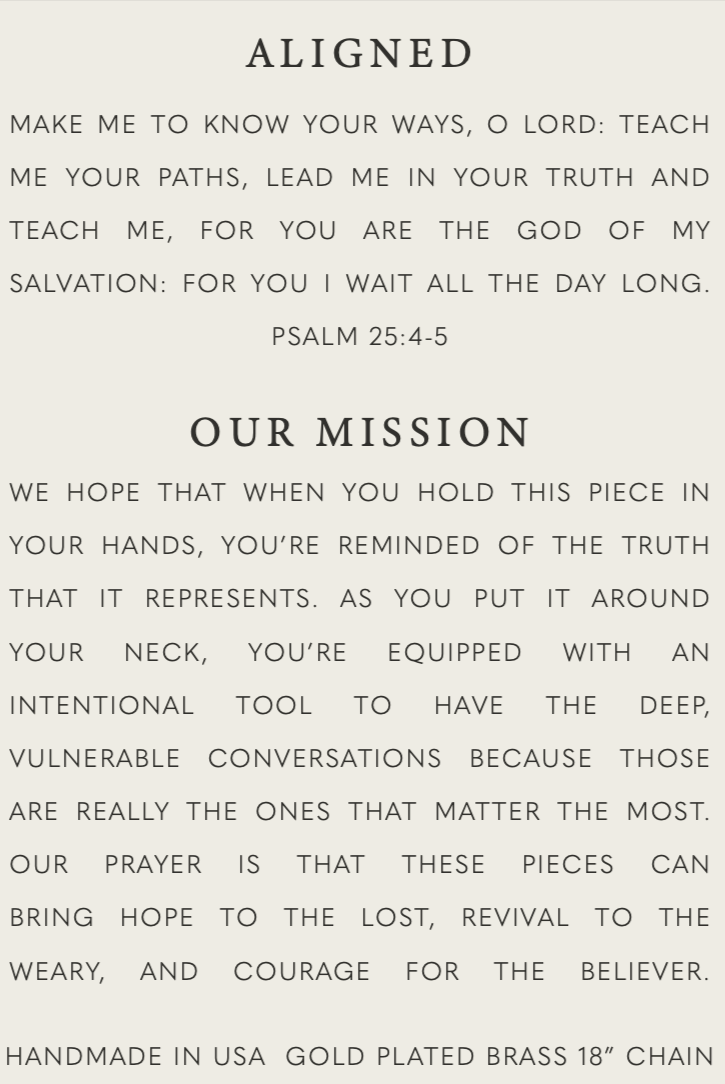 ALIGNED

MAKE ME TO KNOW YOUR WAYS, O LORD: TEACH ME YOUR PATHS, LEAD ME IN YOUR TRUTH AND TEACH ME, FOR YOU ARE THE GOD OF MY SALVATION: FOR YOU I WAIT ALL THE DAY LONG.

PSALM 25:4-5

OUR MISSION

WE HOPE THAT WHEN YOU HOLD THIS PIECE IN YOUR HANDS, YOU'RE REMINDED OF THE TRUTH THAT IT REPRESENTS. AS YOU PUT IT AROUND YOUR NECK, YOU'RE EQUIPPED WITH AN INTENTIONAL TOOL TO HAVE THE DEEP, VULNERABLE CONVERSATIONS BECAUSE THOSE ARE REALLY THE ONES THAT MATTER THE MOST. OUR PRAYER IS THAT THESE PIECES CAN BRING HOPE TO THE LOST, REVIVAL TO THE WEARY, AND COURAGE FOR THE BELIEVER.

HANDMADE IN USA GOLD PLATED BRASS 18" CHAIN